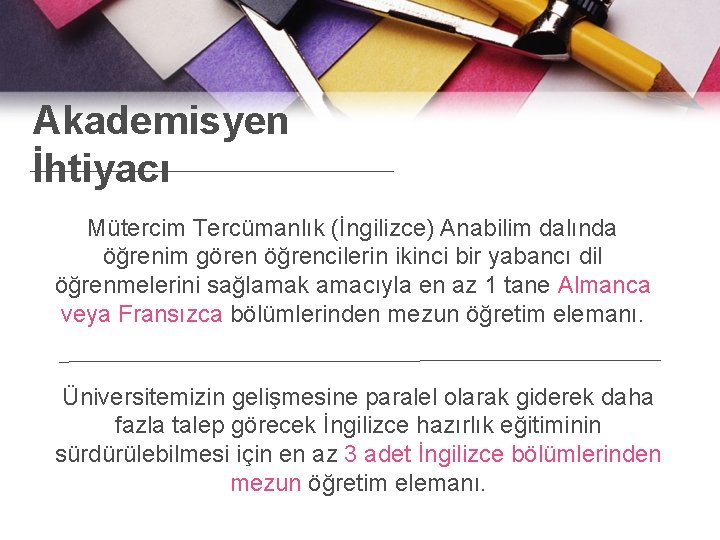 Akademisyen İhtiyacı

Mütercim Tercümanlık (İngilizce) Anabilim dalında öğrenim gören öğrencilerin ikinci bir yabancı dil öğrenmelerini sağlamak amacıyla en az 1 tane Almanca veya Fransızca bölümlerinden mezun öğretim elemanı.

Üniversitemizin gelişmesine paralel olarak giderek daha fazla talep görecek İngilizce hazırlık eğitiminin sürdürülebilmesi için en az 3 adet İngilizce bölümlerinden mezun öğretim elemanı.